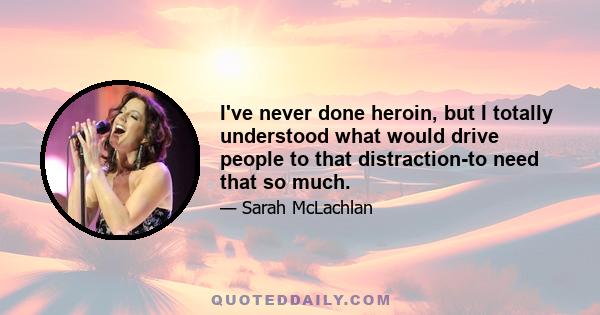 I've never done heroin, but I totally understood what would drive people to that distraction-to need that so much.

— Sarah McLachlan

QUOTEDDAILY.COM